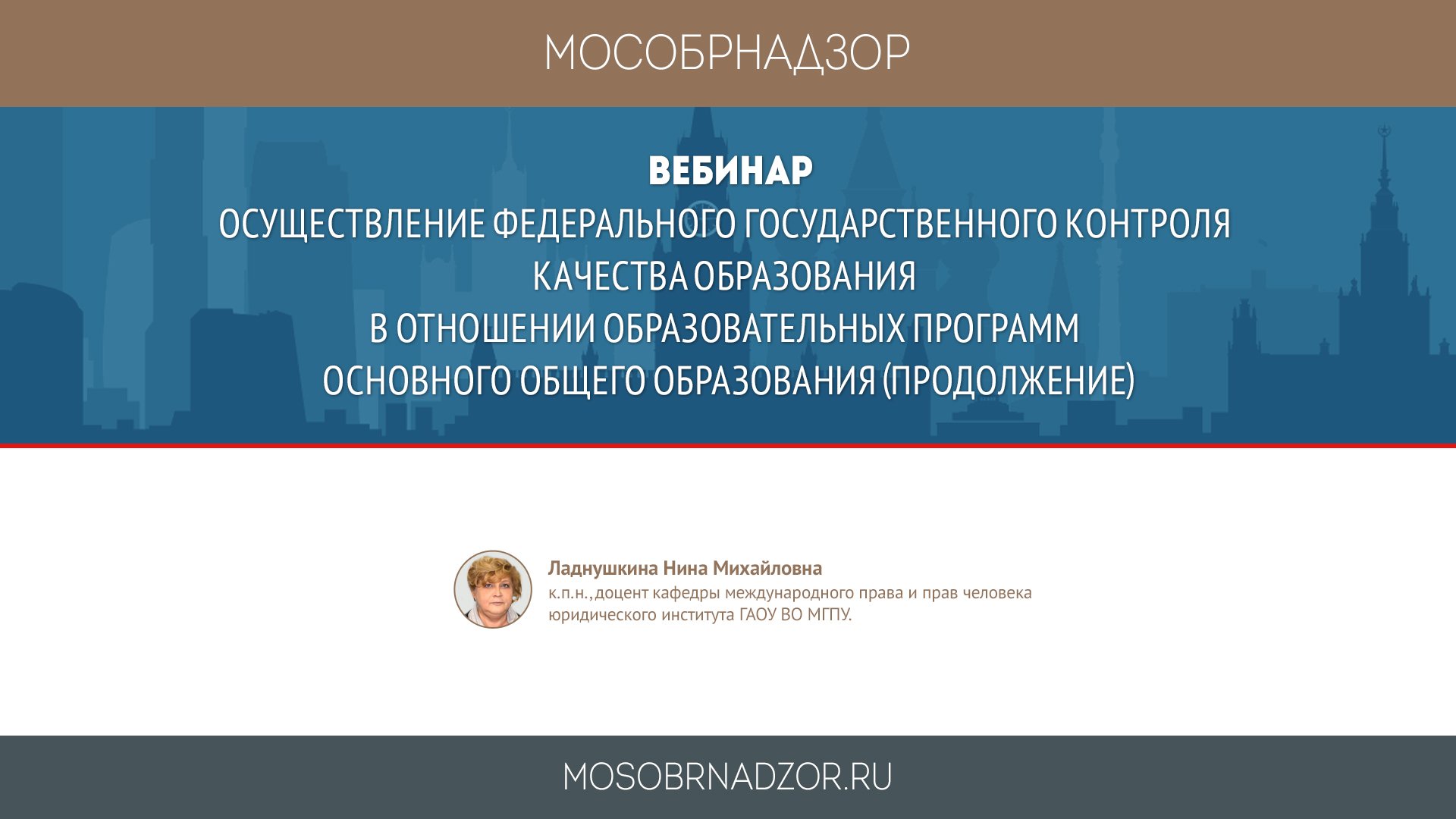 МОСОБРНАДЗОР

ВЕБИНАР
ОСУЩЕСТВЛЕНИЕ ФЕДЕРАЛЬНОГО ГОСУДАРСТВЕННОГО КОНТРОЛЯ КАЧЕСТВА ОБРАЗОВАНИЯ В ОТНОШЕНИИ ОБРАЗОВАТЕЛЬНЫХ ПРОГРАММ ОСНОВНОГО ОБЩЕГО ОБРАЗОВАНИЯ (ПРОДОЛЖЕНИЕ)

Ладнушкина Нина Михайловна
к.п.н., доцент кафедры международного права и прав человека юридического института ГАОУ ВО МГПУ.

MOSOBRNADZOR.RU